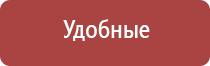 Удобные